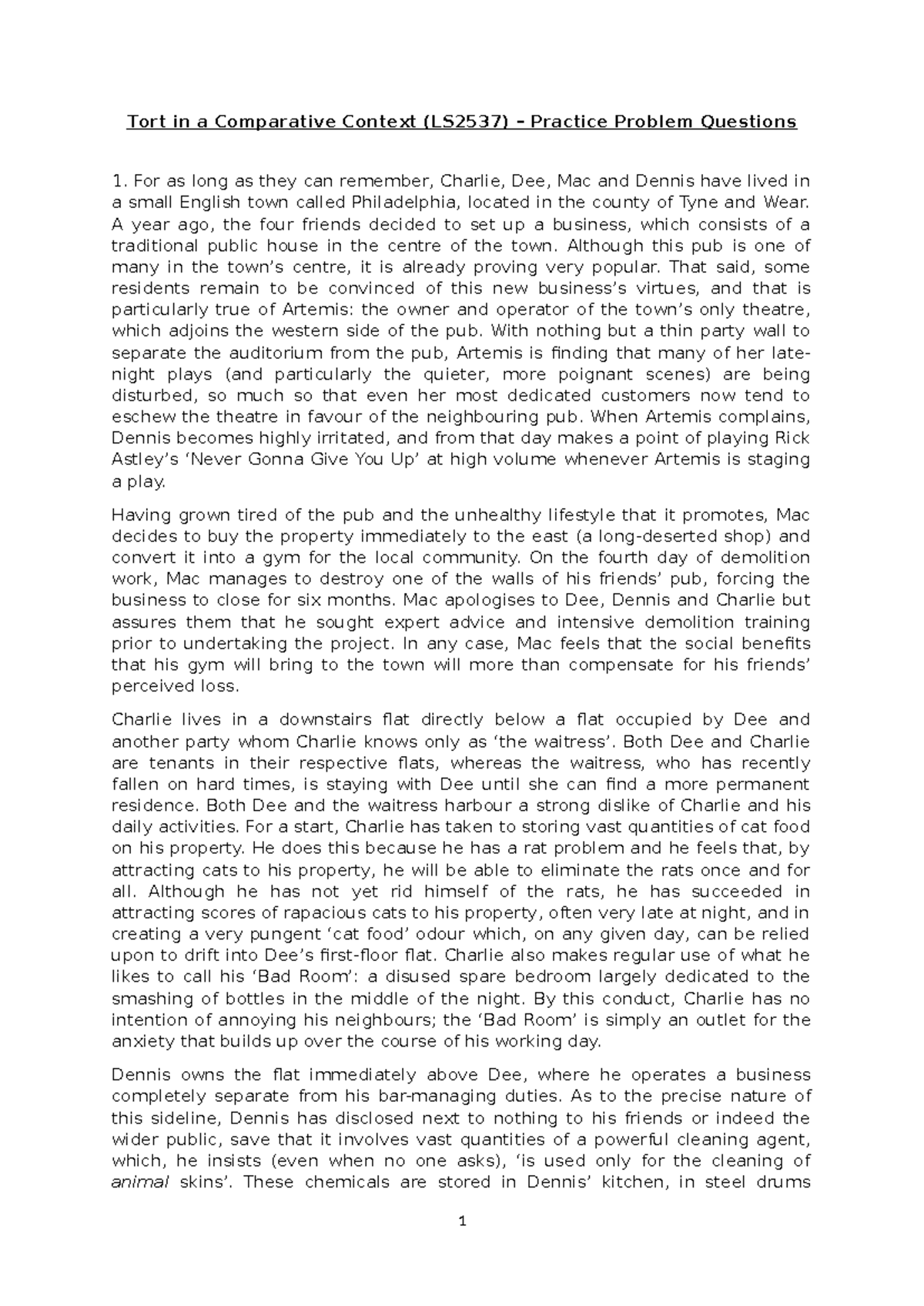 Tort in a Comparative Context (LS2537) – Practice Problem Questions

1. For as long as they can remember, Charlie, Dee, Mac and Dennis have lived in a small English town called Philadelphia, located in the county of Tyne and Wear. A year ago, the four friends decided to set up a business, which consists of a traditional public house in the centre of the town. Although this pub is one of many in the town's centre, it is already proving very popular. That said, some residents remain to be convinced of this new business's virtues, and that is particularly true of Artemis: the owner and operator of the town's only theatre, which adjoins the western side of the pub. With nothing but a thin party wall to separate the auditorium from the pub, Artemis is finding that many of her late-night plays (and particularly the quieter, more poignant scenes) are being disturbed, so much so that even her most dedicated customers now tend to eschew the theatre in favour of the neighbouring pub. When Artemis complains, Dennis becomes highly irritated, and from that day makes a point of playing Rick Astley's 'Never Gonna Give You Up' at high volume whenever Artemis is staging a play.

Having grown tired of the pub and the unhealthy lifestyle that it promotes, Mac decides to buy the property immediately to the east (a long-deserted shop) and convert it into a gym for the local community. On the fourth day of demolition work, Mac manages to destroy one of the walls of his friends' pub, forcing the business to close for six months. Mac apologises to Dee, Dennis and Charlie but assures them that he sought expert advice and intensive demolition training prior to undertaking the project. In any case, Mac feels that the social benefits that his gym will bring to the town will more than compensate for his friends' perceived loss.

Charlie lives in a downstairs flat directly below a flat occupied by Dee and another party whom Charlie knows only as 'the waitress'. Both Dee and Charlie are tenants in their respective flats, whereas the waitress, who has recently fallen on hard times, is staying with Dee until she can find a more permanent residence. Both Dee and the waitress harbour a strong dislike of Charlie and his daily activities. For a start, Charlie has taken to storing vast quantities of cat food on his property. He does this because he has a rat problem and he feels that, by attracting cats to his property, he will be able to eliminate the rats once and for all. Although he has not yet rid himself of the rats, he has succeeded in attracting scores of rapacious cats to his property, often very late at night, and in creating a very pungent 'cat food' odour which, on any given day, can be relied upon to drift into Dee's first-floor flat. Charlie also makes regular use of what he likes to call his 'Bad Room': a disused spare bedroom largely dedicated to the smashing of bottles in the middle of the night. By this conduct, Charlie has no intention of annoying his neighbours; the 'Bad Room' is simply an outlet for the anxiety that builds up over the course of his working day.

Dennis owns the flat immediately above Dee, where he operates a business completely separate from his bar-managing duties. As to the precise nature of this sideline, Dennis has disclosed next to nothing to his friends or indeed the wider public, save that it involves vast quantities of a powerful cleaning agent, which, he insists (even when no one asks), 'is used only for the cleaning of animal skins'. These chemicals are stored in Dennis' kitchen, in steel drums

1